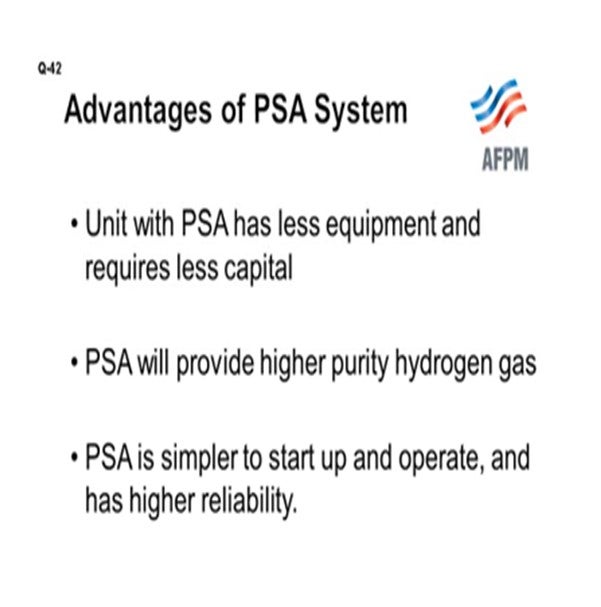 Q-42

Advantages of PSA System

AFPM

• Unit with PSA has less equipment and requires less capital

• PSA will provide higher purity hydrogen gas

• PSA is simpler to start up and operate, and has higher reliability.